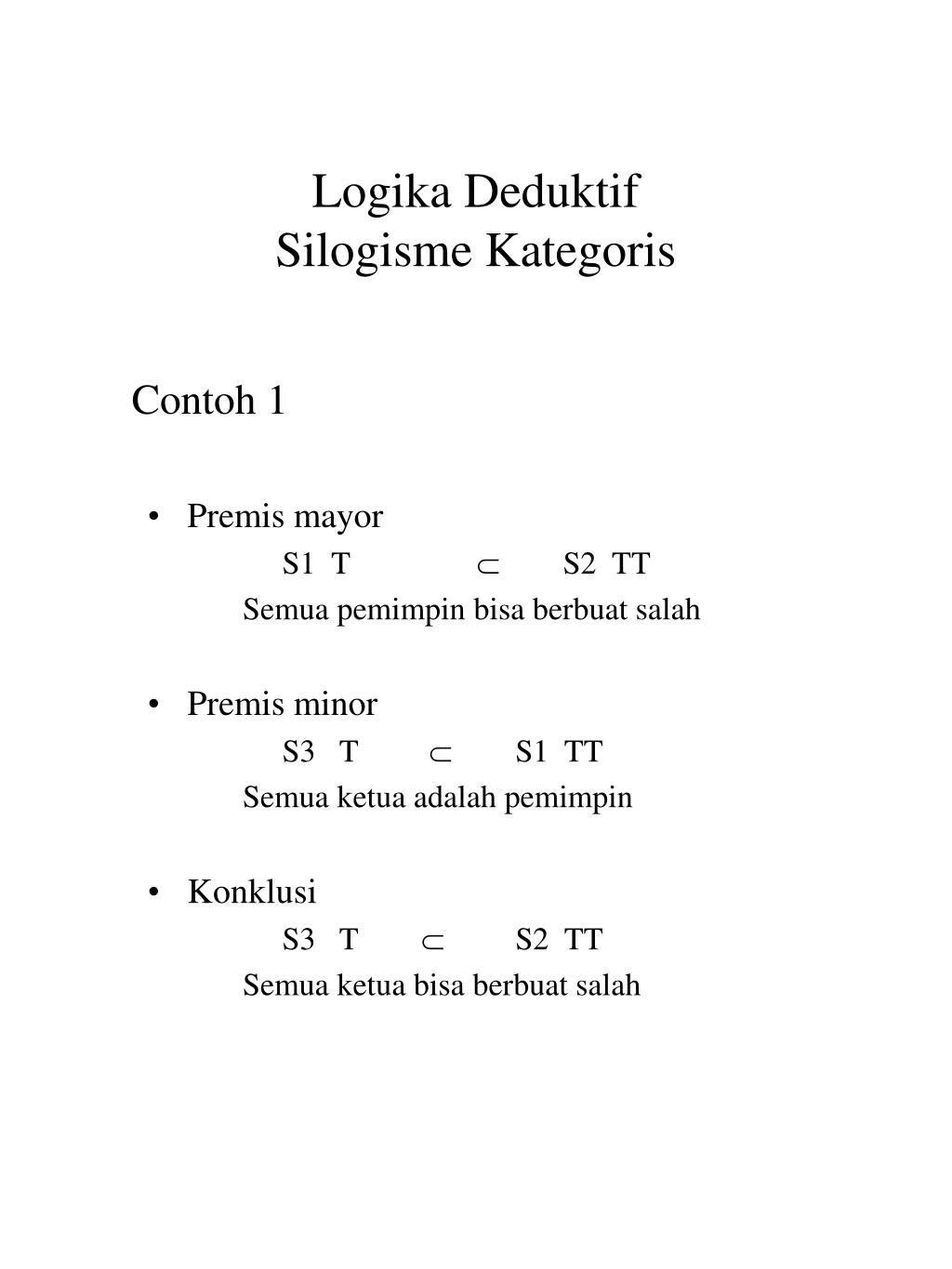 Logika Deduktif
Silogisme Kategoris

Contoh 1

• Premis mayor
S1 T $\subset$ S2 TT
Semua pemimpin bisa berbuat salah

• Premis minor
S3 T $\subset$ S1 TT
Semua ketua adalah pemimpin

• Konklusi
S3 T $\subset$ S2 TT
Semua ketua bisa berbuat salah